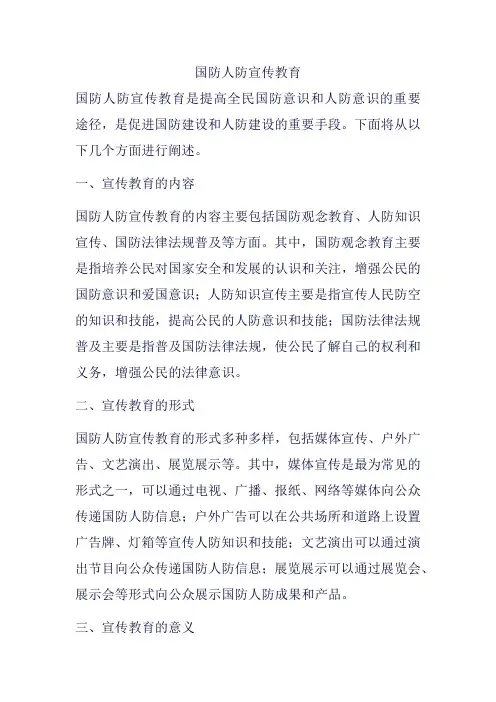 国防人防宣传教育

国防人防宣传教育是提高全民国防意识和人防意识的重要途径，是促进国防建设和人防建设的重要手段。下面将从以下几个方面进行阐述。

一、宣传教育的内容

国防人防宣传教育的内容主要包括国防观念教育、人防知识宣传、国防法律法规普及等方面。其中，国防观念教育主要是指培养公民对国家安全和发展的认识和关注，增强公民的国防意识和爱国意识；人防知识宣传主要是指宣传人民防空的知识和技能，提高公民的人防意识和技能；国防法律法规普及主要是指普及国防法律法规，使公民了解自己的权利和义务，增强公民的法律意识。

二、宣传教育的形式

国防人防宣传教育的形式多种多样，包括媒体宣传、户外广告、文艺演出、展览展示等。其中，媒体宣传是最为常见的形式之一，可以通过电视、广播、报纸、网络等媒体向公众传递国防人防信息；户外广告可以在公共场所和道路上设置广告牌、灯箱等宣传人防知识和技能；文艺演出可以通过演出节目向公众传递国防人防信息；展览展示可以通过展览会、展示会等形式向公众展示国防人防成果和产品。

三、宣传教育的意义